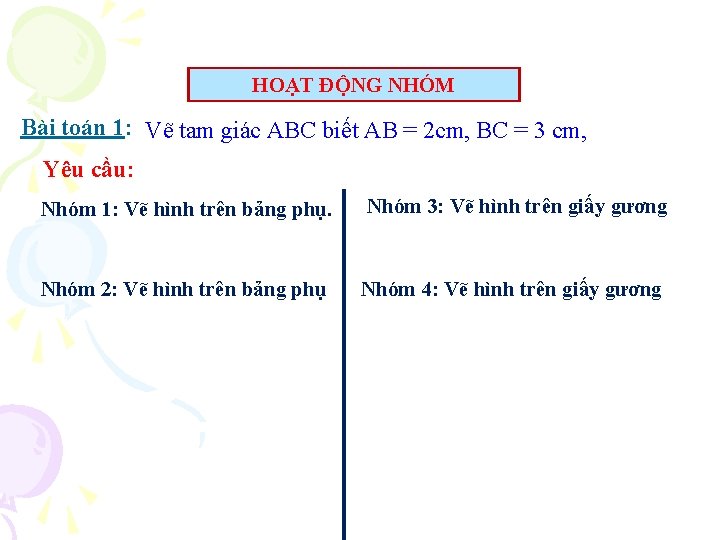 HOẠT ĐỘNG NHÓM

Bài toán 1: Vẽ tam giác ABC biết AB = 2cm, BC = 3 cm,

Yêu cầu:

Nhóm 1: Vẽ hình trên bảng phụ.

Nhóm 2: Vẽ hình trên bảng phụ

Nhóm 3: Vẽ hình trên giấy gương

Nhóm 4: Vẽ hình trên giấy gương